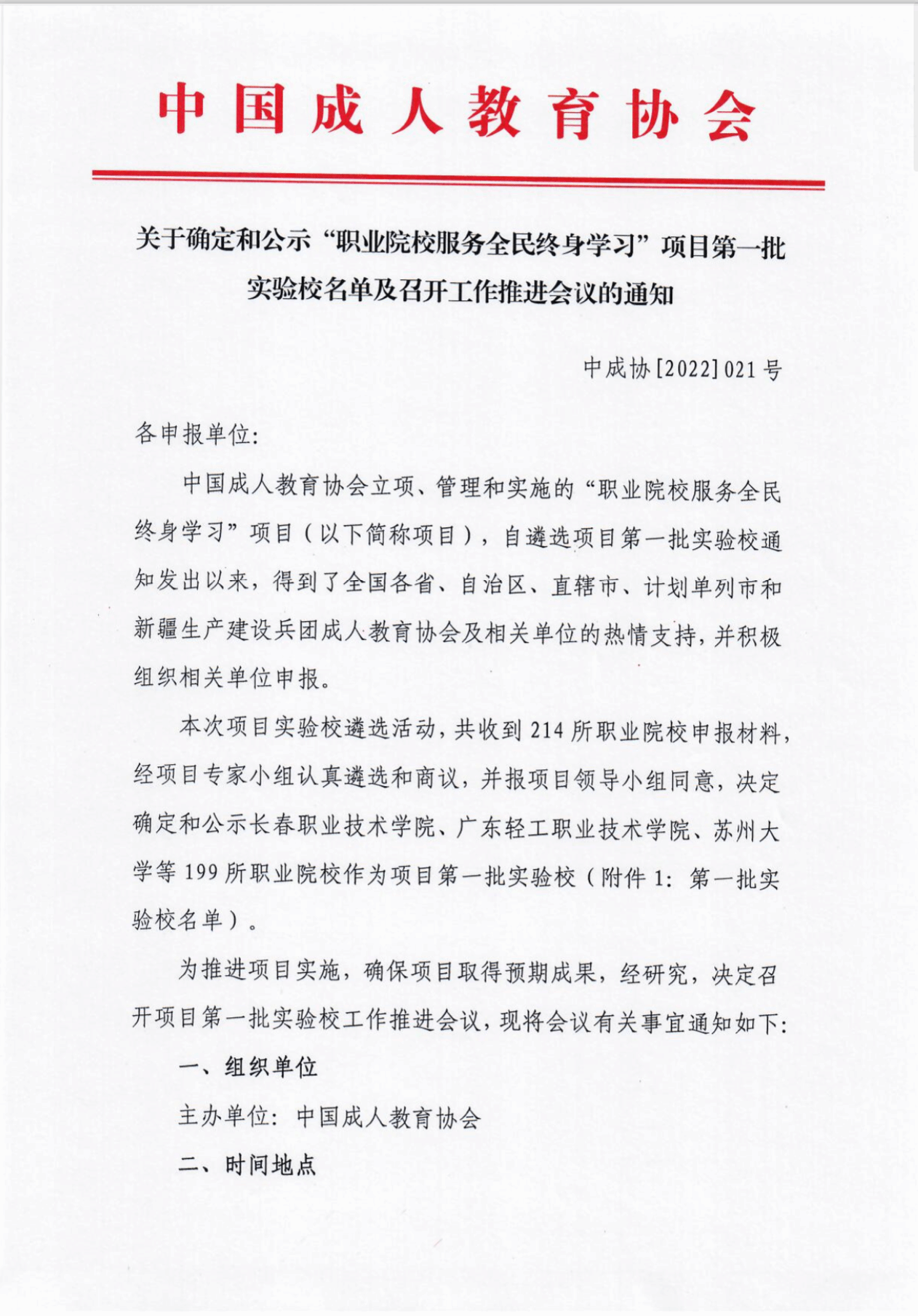 中国成人教育协会

关于确定和公示“职业院校服务全民终身学习”项目第一批实验校名单及召开工作推进会议的通知

中成协[2022]021号

各申报单位：

中国成人教育协会立项、管理和实施的“职业院校服务全民终身学习”项目（以下简称项目），自遴选项目第一批实验校通知发出以来，得到了全国各省、自治区、直辖市、计划单列市和新疆生产建设兵团成人教育协会及相关单位的热情支持，并积极组织相关单位申报。

本次项目实验校遴选活动，共收到214所职业院校申报材料，经项目专家小组认真遴选和商议，并报项目领导小组同意，决定确定和公示长春职业技术学院、广东轻工职业技术学院、苏州大学等199所职业院校作为项目第一批实验校（附件1：第一批实验校名单）。

为推进项目实施，确保项目取得预期成果，经研究，决定召开项目第一批实验校工作推进会议，现将会议有关事宜通知如下：

一、组织单位

主办单位：中国成人教育协会

二、时间地点